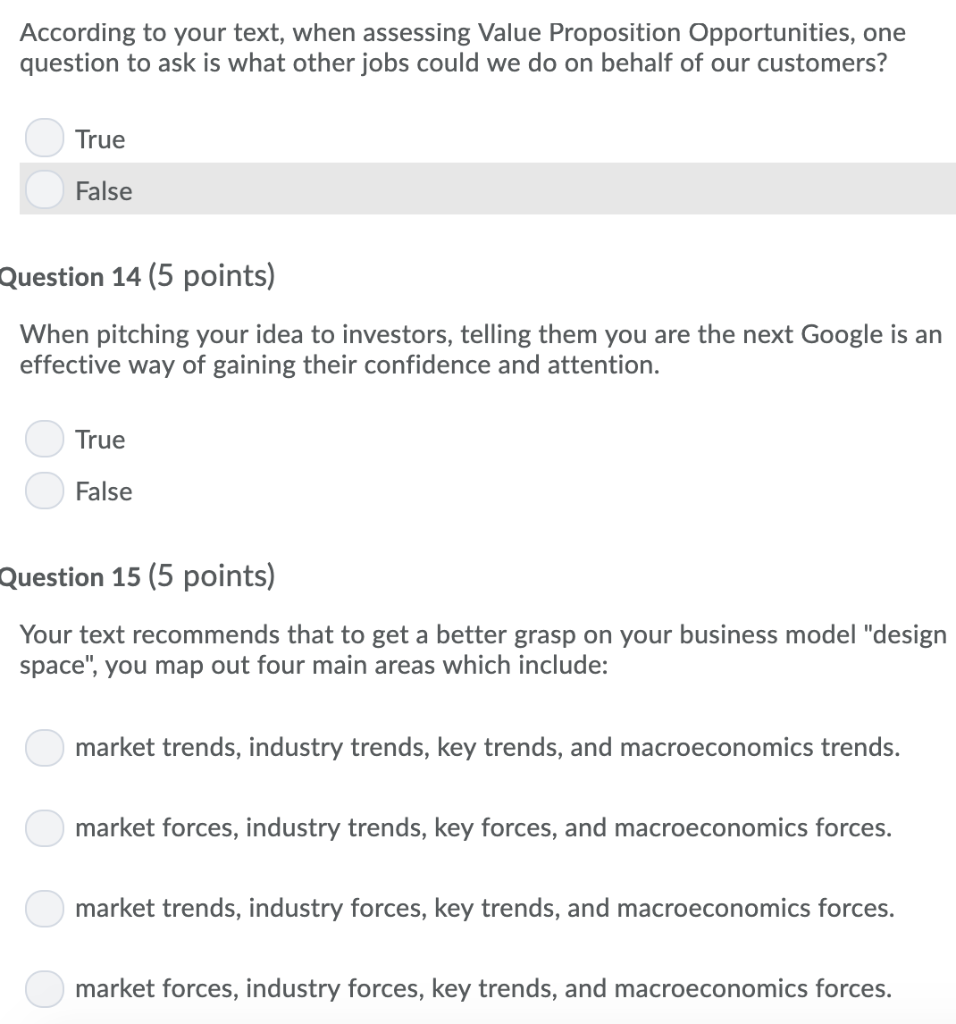 According to your text, when assessing Value Proposition Opportunities, one question to ask is what other jobs could we do on behalf of our customers?

True

False

Question 14 (5 points)

When pitching your idea to investors, telling them you are the next Google is an effective way of gaining their confidence and attention.

True

False

Question 15 (5 points)

Your text recommends that to get a better grasp on your business model "design space", you map out four main areas which include:

market trends, industry trends, key trends, and macroeconomics trends.

market forces, industry trends, key forces, and macroeconomics forces.

market trends, industry forces, key trends, and macroeconomics forces.

market forces, industry forces, key trends, and macroeconomics forces.